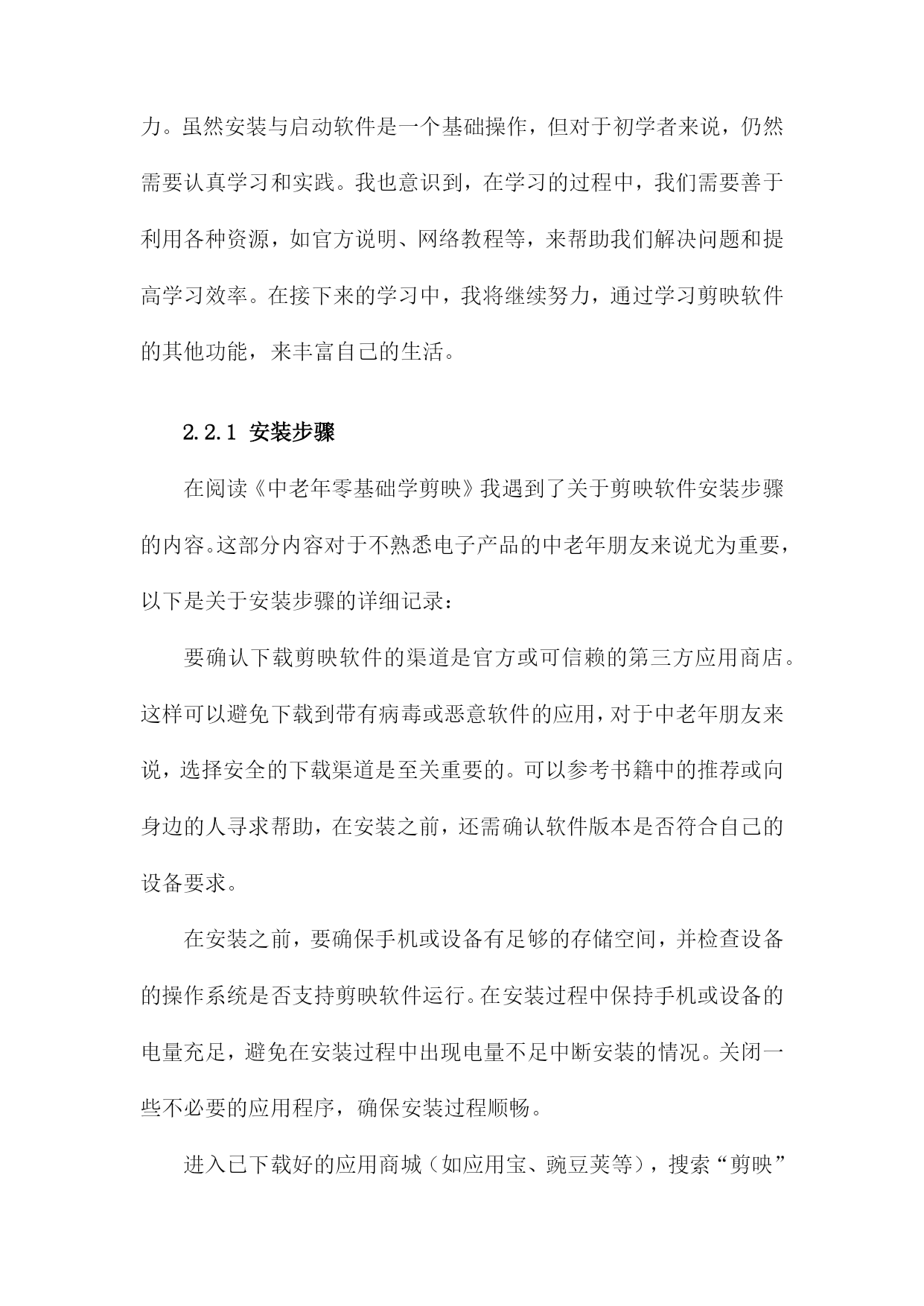 力。虽然安装与启动软件是一个基础操作，但对于初学者来说，仍然需要认真学习和实践。我也意识到，在学习的过程中，我们需要善于利用各种资源，如官方说明、网络教程等，来帮助我们解决问题和提高学习效率。在接下来的学习中，我将继续努力，通过学习剪映软件的其他功能，来丰富自己的生活。

2.2.1 安装步骤

在阅读《中老年零基础学剪映》我遇到了关于剪映软件安装步骤的内容。这部分内容对于不熟悉电子产品的中老年朋友来说尤为重要，以下是关于安装步骤的详细记录：

要确认下载剪映软件的渠道是官方或可信赖的第三方应用商店。这样可以避免下载到带有病毒或恶意软件的应用，对于中老年朋友来说，选择安全的下载渠道是至关重要的。可以参考书籍中的推荐或向身边的人寻求帮助，在安装之前，还需确认软件版本是否符合自己的设备要求。

在安装之前，要确保手机或设备有足够的存储空间，并检查设备的操作系统是否支持剪映软件运行。在安装过程中保持手机或设备的电量充足，避免在安装过程中出现电量不足中断安装的情况。关闭一些不必要的应用程序，确保安装过程顺畅。

进入已下载好的应用商城（如应用宝、豌豆荚等），搜索“剪映”